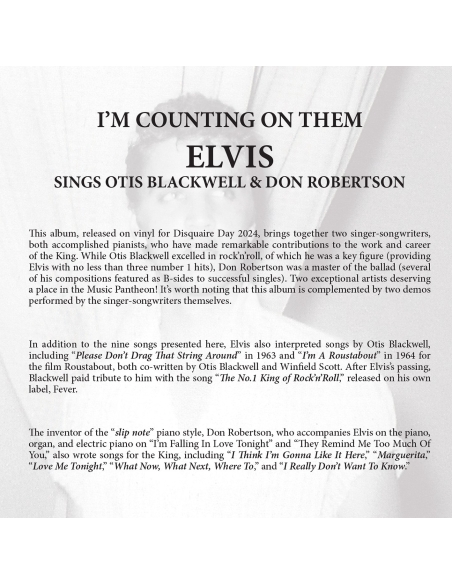 I'M COUNTING ON THEM

ELVIS

SINGS OTIS BLACKWELL & DON ROBERTSON

This album, released on vinyl for Disquaire Day 2024, brings together two singer-songwriters, both accomplished pianists, who have made remarkable contributions to the work and career of the King. While Otis Blackwell excelled in rock'n'roll, of which he was a key figure (providing Elvis with no less than three number 1 hits), Don Robertson was a master of the ballad (several of his compositions featured as B-sides to successful singles). Two exceptional artists deserving a place in the Music Pantheon! It's worth noting that this album is complemented by two demos performed by the singer-songwriters themselves.

In addition to the nine songs presented here, Elvis also interpreted songs by Otis Blackwell, including "Please Don't Drag That String Around" in 1963 and "I'm A Roustabout" in 1964 for the film Roustabout, both co-written by Otis Blackwell and Winfield Scott. After Elvis's passing, Blackwell paid tribute to him with the song "The No.1 King of Rock'n'Roll," released on his own label, Fever.

The inventor of the "slip note" piano style, Don Robertson, who accompanies Elvis on the piano, organ, and electric piano on "I'm Falling In Love Tonight" and "They Remind Me Too Much Of You," also wrote songs for the King, including "I Think I'm Gonna Like It Here," "Marguerita," "Love Me Tonight," "What Now, What Next, Where To," and "I Really Don't Want To Know."